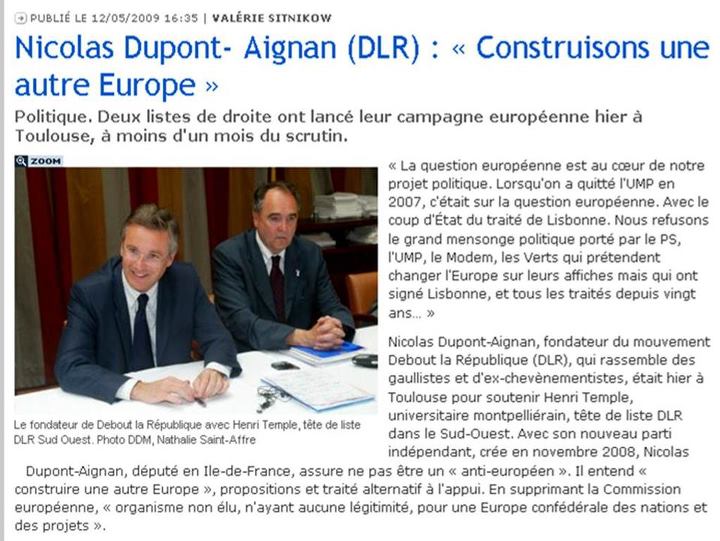 PUBLIÉ LE 12/05/2009 16:35 | VALÉRIE SITNIKOW

Nicolas Dupont- Aignan (DLR) : « Construisons une autre Europe »

Politique. Deux listes de droite ont lancé leur campagne européenne hier à Toulouse, à moins d'un mois du scrutin.

ZOOM

Le fondateur de Debout la République avec Henri Temple, tête de liste DLR Sud Ouest. Photo DDM, Nathalie Saint-Affre

« La question européenne est au cœur de notre projet politique. Lorsqu'on a quitté l'UMP en 2007, c'était sur la question européenne. Avec le coup d'État du traité de Lisbonne. Nous refusons le grand mensonge politique porté par le PS, l'UMP, le Modem, les Verts qui prétendent changer l'Europe sur leurs affiches mais qui ont signé Lisbonne, et tous les traités depuis vingt ans… »

Nicolas Dupont-Aignan, fondateur du mouvement Debout la République (DLR), qui rassemble des gaullistes et d'ex-chevènementistes, était hier à Toulouse pour soutenir Henri Temple, universitaire montpelliérain, tête de liste DLR dans le Sud-Ouest. Avec son nouveau parti indépendant, crée en novembre 2008, Nicolas Dupont-Aignan, député en Ile-de-France, assure ne pas être un « anti-européen ». Il entend « construire une autre Europe », propositions et traité alternatif à l'appui. En supprimant la Commission européenne, « organisme non élu, n'ayant aucune légitimité, pour une Europe confédérale des nations et des projets ».